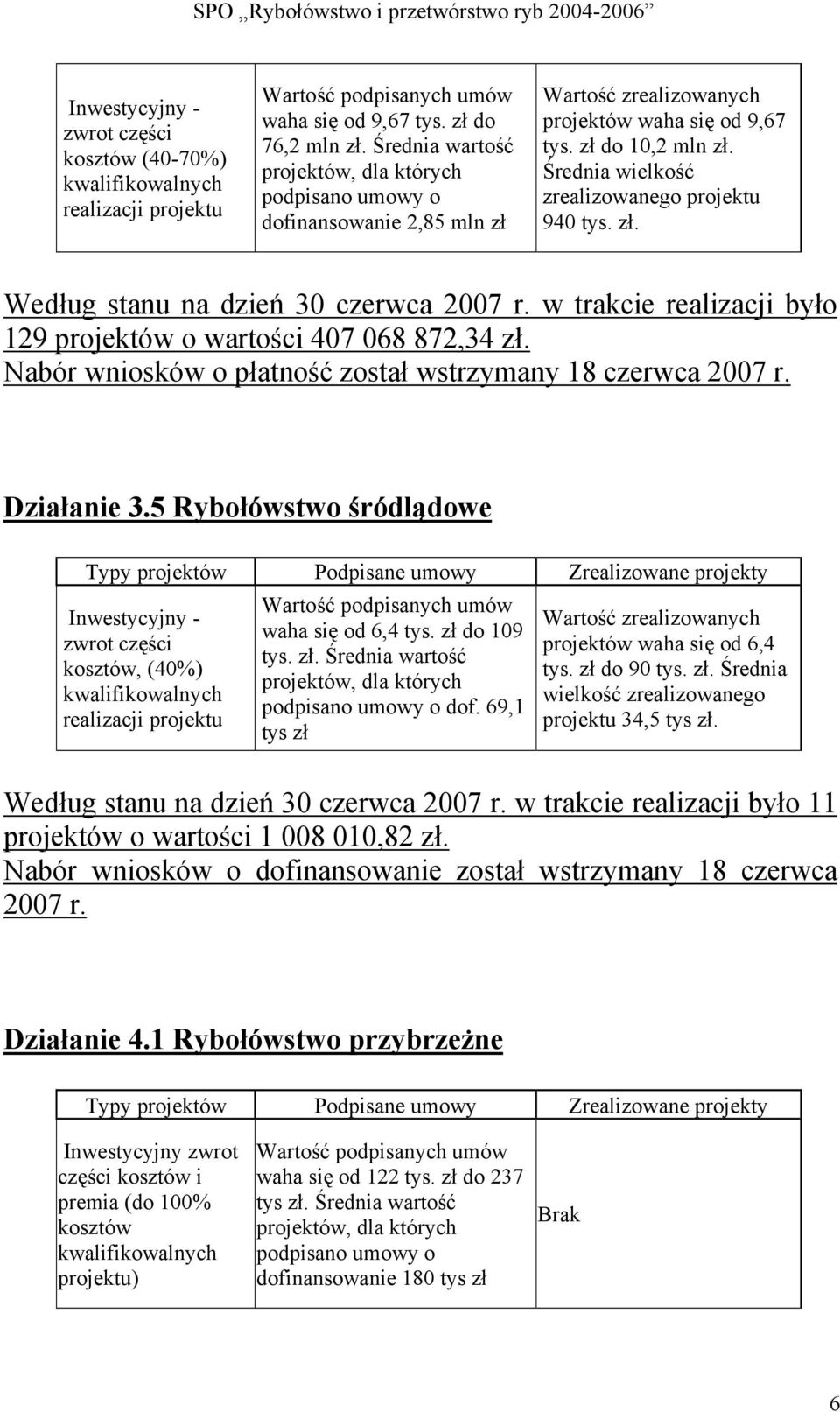 SPO „Rybołówstwo i przetwórstwo ryb 2004-2006”

| Inwestycyjny - zwrot części kosztów (40-70%) kwalifikowalnych realizacji projektu | Wartość podpisanych umów waha się od 9,67 tys. zł do 76,2 mln zł. Średnia wartość projektów, dla których podpisano umowy o dofinansowanie 2,85 mln zł | Wartość zrealizowanych projektów waha się od 9,67 tys. zł do 10,2 mln zł. Średnia wielkość zrealizowanego projektu 940 tys. zł. |
|---|---|---|

Według stanu na dzień 30 czerwca 2007 r. w trakcie realizacji było 129 projektów o wartości 407 068 872,34 zł.
Nabór wniosków o płatność został wstrzymany 18 czerwca 2007 r.

Działanie 3.5 Rybołówstwo śródlądowe

| Typy projektów | Podpisane umowy | Zrealizowane projekty |
|---|---|---|
| Inwestycyjny - zwrot części kosztów, (40%) kwalifikowalnych realizacji projektu | Wartość podpisanych umów waha się od 6,4 tys. zł do 109 tys. zł. Średnia wartość projektów, dla których podpisano umowy o dof. 69,1 tys zł | Wartość zrealizowanych projektów waha się od 6,4 tys. zł do 90 tys. zł. Średnia wielkość zrealizowanego projektu 34,5 tys zł. |

Według stanu na dzień 30 czerwca 2007 r. w trakcie realizacji było 11 projektów o wartości 1 008 010,82 zł.
Nabór wniosków o dofinansowanie został wstrzymany 18 czerwca 2007 r.

Działanie 4.1 Rybołówstwo przybrzeżne

| Typy projektów | Podpisane umowy | Zrealizowane projekty |
|---|---|---|
| Inwestycyjny zwrot części kosztów i premia (do 100% kosztów kwalifikowalnych projektu) | Wartość podpisanych umów waha się od 122 tys. zł do 237 tys zł. Średnia wartość projektów, dla których podpisano umowy o dofinansowanie 180 tys zł | Brak |

6